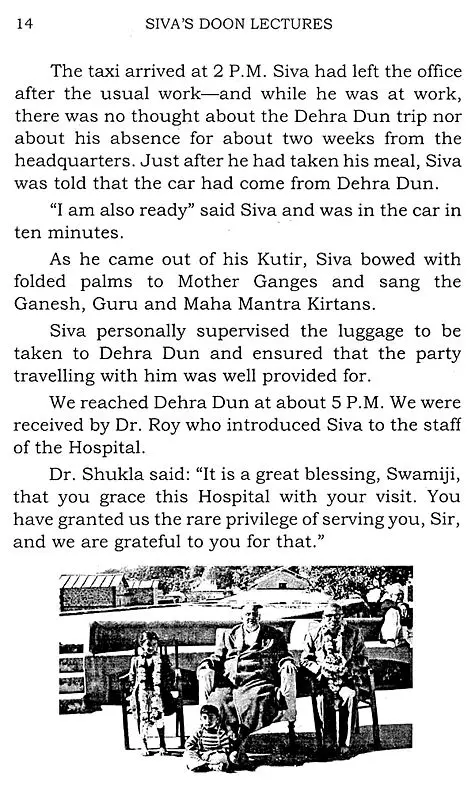 14 SIVA'S DOON LECTURES

The taxi arrived at 2 P.M. Siva had left the office after the usual work—and while he was at work, there was no thought about the Dehra Dun trip nor about his absence for about two weeks from the headquarters. Just after he had taken his meal, Siva was told that the car had come from Dehra Dun.

"I am also ready" said Siva and was in the car in ten minutes.

As he came out of his Kutir, Siva bowed with folded palms to Mother Ganges and sang the Ganesh, Guru and Maha Mantra Kirtans.

Siva personally supervised the luggage to be taken to Dehra Dun and ensured that the party travelling with him was well provided for.

We reached Dehra Dun at about 5 P.M. We were received by Dr. Roy who introduced Siva to the staff of the Hospital.

Dr. Shukla said: "It is a great blessing, Swamiji, that you grace this Hospital with your visit. You have granted us the rare privilege of serving you, Sir, and we are grateful to you for that."